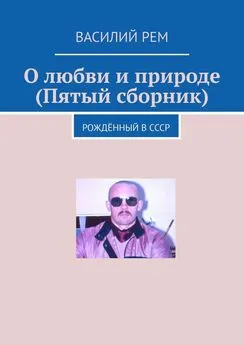 ВАСИЛИЙ РЕМ

О любви и природе (Пятый сборник)

РОЖДЁННЫЙ В СССР